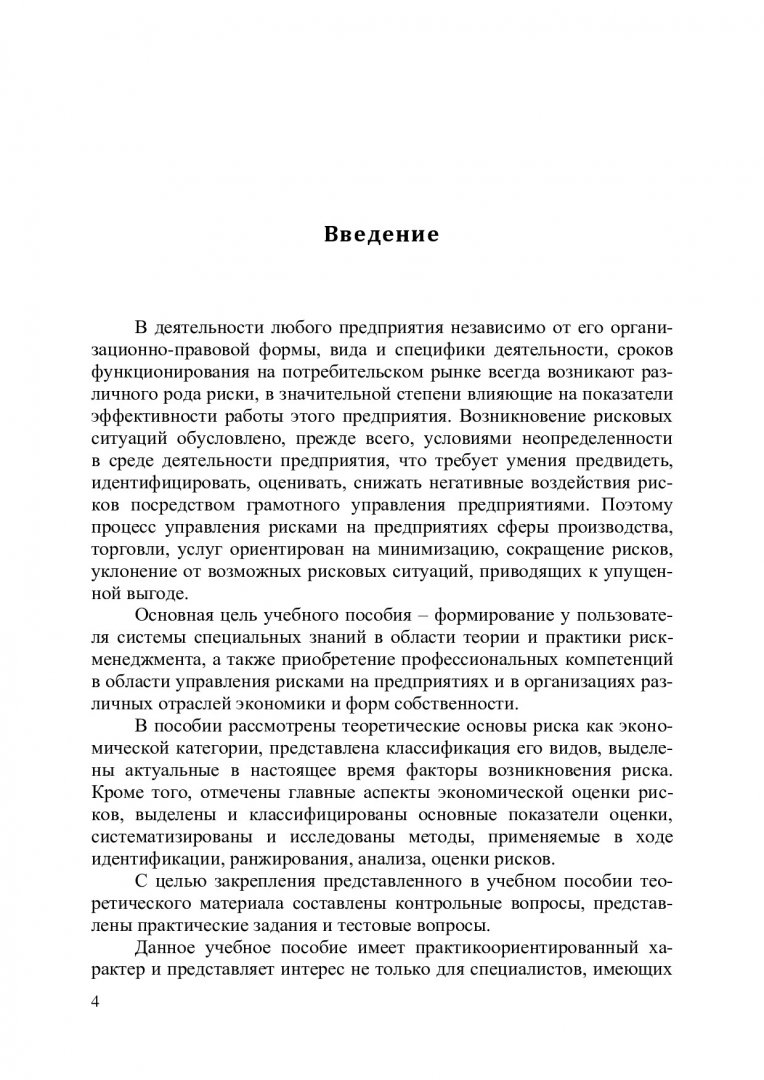 Введение

В деятельности любого предприятия независимо от его организационно-правовой формы, вида и специфики деятельности, сроков функционирования на потребительском рынке всегда возникают различного рода риски, в значительной степени влияющие на показатели эффективности работы этого предприятия. Возникновение рисковых ситуаций обусловлено, прежде всего, условиями неопределенности в среде деятельности предприятия, что требует умения предвидеть, идентифицировать, оценивать, снижать негативные воздействия рисков посредством грамотного управления предприятиями. Поэтому процесс управления рисками на предприятиях сферы производства, торговли, услуг ориентирован на минимизацию, сокращение рисков, уклонение от возможных рисковых ситуаций, приводящих к упущенной выгоде.

Основная цель учебного пособия – формирование у пользователя системы специальных знаний в области теории и практики риск-менеджмента, а также приобретение профессиональных компетенций в области управления рисками на предприятиях и в организациях различных отраслей экономики и форм собственности.

В пособии рассмотрены теоретические основы риска как экономической категории, представлена классификация его видов, выделены актуальные в настоящее время факторы возникновения риска. Кроме того, отмечены главные аспекты экономической оценки рисков, выделены и классифицированы основные показатели оценки, систематизированы и исследованы методы, применяемые в ходе идентификации, ранжирования, анализа, оценки рисков.

С целью закрепления представленного в учебном пособии теоретического материала составлены контрольные вопросы, представлены практические задания и тестовые вопросы.

Данное учебное пособие имеет практикоориентированный характер и представляет интерес не только для специалистов, имеющих

4